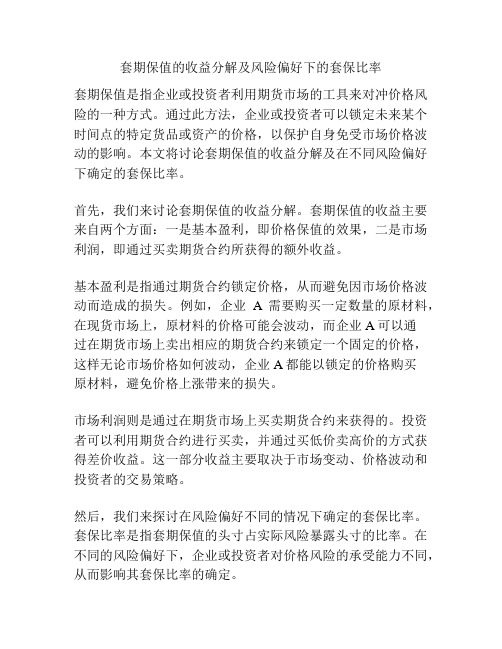 套期保值的收益分解及风险偏好下的套保比率

套期保值是指企业或投资者利用期货市场的工具来对冲价格风险的一种方式。通过此方法，企业或投资者可以锁定未来某个时间点的特定货品或资产的价格，以保护自身免受市场价格波动的影响。本文将讨论套期保值的收益分解及在不同风险偏好下确定的套保比率。

首先，我们来讨论套期保值的收益分解。套期保值的收益主要来自两个方面：一是基本盈利，即价格保值的效果，二是市场利润，即通过买卖期货合约所获得的额外收益。

基本盈利是指通过期货合约锁定价格，从而避免因市场价格波动而造成的损失。例如，企业 A 需要购买一定数量的原材料，在现货市场上，原材料的价格可能会波动，而企业 A 可以通过在期货市场上卖出相应的期货合约来锁定一个固定的价格，这样无论市场价格如何波动，企业 A 都能以锁定的价格购买原材料，避免价格上涨带来的损失。

市场利润则是通过在期货市场上买卖期货合约来获得的。投资者可以利用期货合约进行买卖，并通过买低价卖高价的方式获得差价收益。这一部分收益主要取决于市场变动、价格波动和投资者的交易策略。

然后，我们来探讨在风险偏好不同的情况下确定的套保比率。套保比率是指套期保值的头寸占实际风险暴露头寸的比率。在不同的风险偏好下，企业或投资者对价格风险的承受能力不同，从而影响其套保比率的确定。